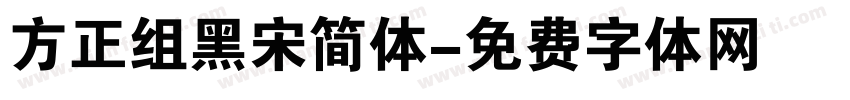 方正组黑宋简体-免费字体网